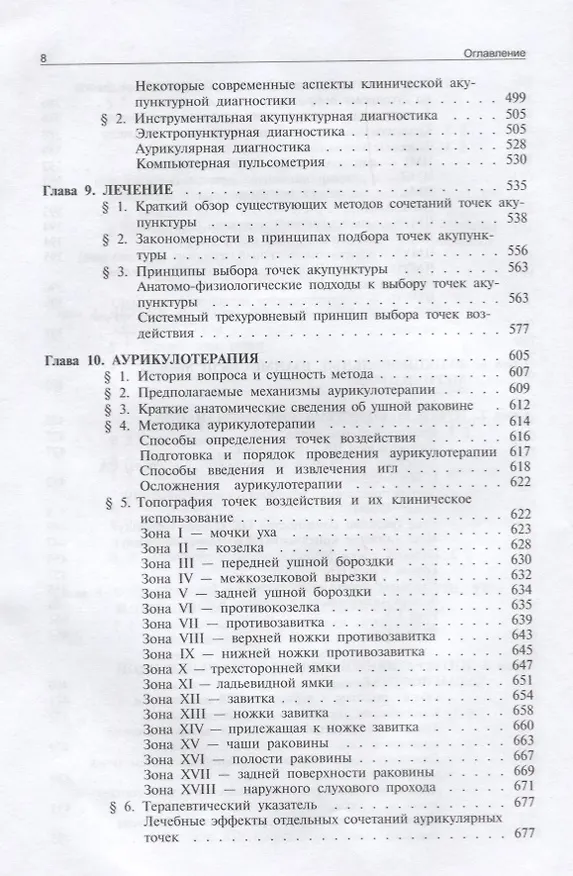 8 Оглавление

Некоторые современные аспекты клинической акупунктурной диагностики 499

§ 2. Инструментальная акупунктурная диагностика 505

Электропунктурная диагностика 505

Аурикулярная диагностика 528

Компьютерная пульсометрия 530

Глава 9. ЛЕЧЕНИЕ 535

§ 1. Краткий обзор существующих методов сочетаний точек акупунктуры 538

§ 2. Закономерности в принципах подбора точек акупунктуры 556

§ 3. Принципы выбора точек акупунктуры 563

Анатомо-физиологические подходы к выбору точек акупунктуры 563

Системный трехуровневый принцип выбора точек воздействия 577

Глава 10. АУРИКУЛОТЕРАПИЯ 605

§ 1. История вопроса и сущность метода 607

§ 2. Предполагаемые механизмы аурикулотерапии 609

§ 3. Краткие анатомические сведения об ушной раковине 612

§ 4. Методика аурикулотерапии 614

Способы определения точек воздействия 616

Подготовка и порядок проведения аурикулотерапии 617

Способы введения и извлечения игл 618

Осложнения аурикулотерапии 622

§ 5. Топография точек воздействия и их клиническое использование 622

Зона I — мочки уха 623

Зона II — козелка 628

Зона III — передней ушной бороздки 630

Зона IV — межкозелковой вырезки 632

Зона V — задней ушной бороздки 634

Зона VI — противокозелка 635

Зона VII — противозавитка 639

Зона VIII — верхней ножки противозавитка 643

Зона IX — нижней ножки противозавитка 645

Зона X — трехсторонней ямки 647

Зона XI — ладьевидной ямки 651

Зона XII — завитка 654

Зона XIII — ножки завитка 658

Зона XIV — прилежащая к ножке завитка 660

Зона XV — чаши раковины 663

Зона XVI — полости раковины 667

Зона XVII — задней поверхности раковины 669

Зона XVIII — наружного слухового прохода 671

§ 6. Терапевтический указатель 677

Лечебные эффекты отдельных сочетаний аурикулярных точек 677